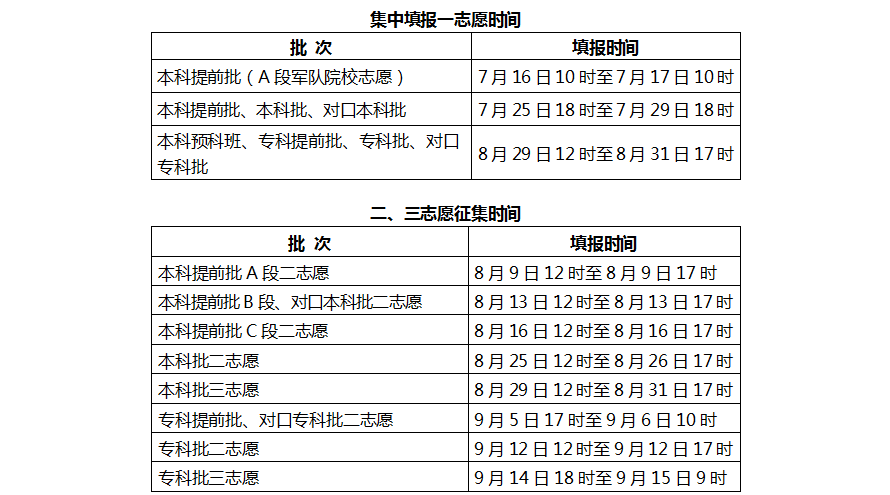 集中填报一志愿时间

| 批 次 | 填报时间 |
|---|---|
| 本科提前批（A 段军队院校志愿） | 7 月 16 日 10 时至 7 月 17 日 10 时 |
| 本科提前批、本科批、对口本科批 | 7 月 25 日 18 时至 7 月 29 日 18 时 |
| 本科预科班、专科提前批、专科批、对口专科批 | 8 月 29 日 12 时至 8 月 31 日 17 时 |

二、三志愿征集时间

| 批 次 | 填报时间 |
|---|---|
| 本科提前批 A 段二志愿 | 8 月 9 日 12 时至 8 月 9 日 17 时 |
| 本科提前批 B 段、对口本科批二志愿 | 8 月 13 日 12 时至 8 月 13 日 17 时 |
| 本科提前批 C 段二志愿 | 8 月 16 日 12 时至 8 月 16 日 17 时 |
| 本科批二志愿 | 8 月 25 日 12 时至 8 月 26 日 17 时 |
| 本科批三志愿 | 8 月 29 日 12 时至 8 月 31 日 17 时 |
| 专科提前批、对口专科批二志愿 | 9 月 5 日 17 时至 9 月 6 日 10 时 |
| 专科批二志愿 | 9 月 12 日 12 时至 9 月 12 日 17 时 |
| 专科批三志愿 | 9 月 14 日 18 时至 9 月 15 日 9 时 |